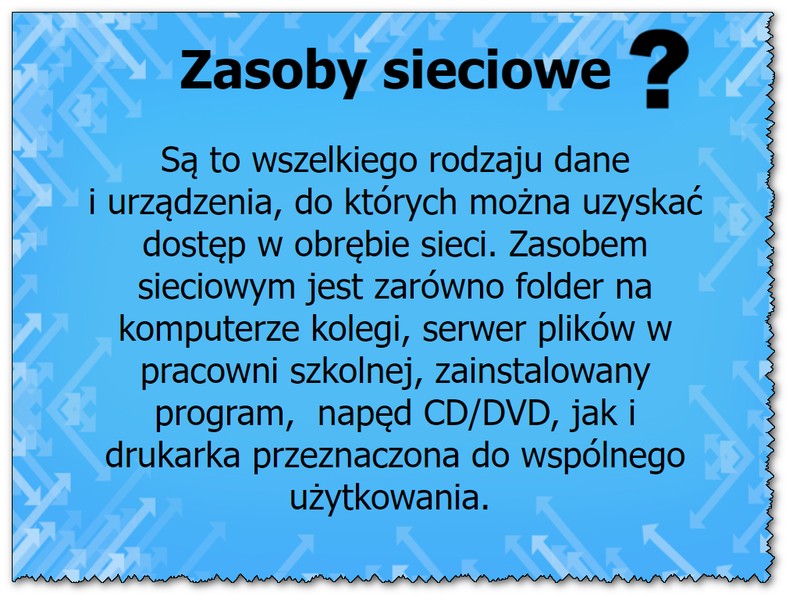 Zasoby sieciowe ?

Są to wszelkiego rodzaju dane i urządzenia, do których można uzyskać dostęp w obrębie sieci. Zasobem sieciowym jest zarówno folder na komputerze kolegi, serwer plików w pracowni szkolnej, zainstalowany program, napęd CD/DVD, jak i drukarka przeznaczona do wspólnego użytkowania.